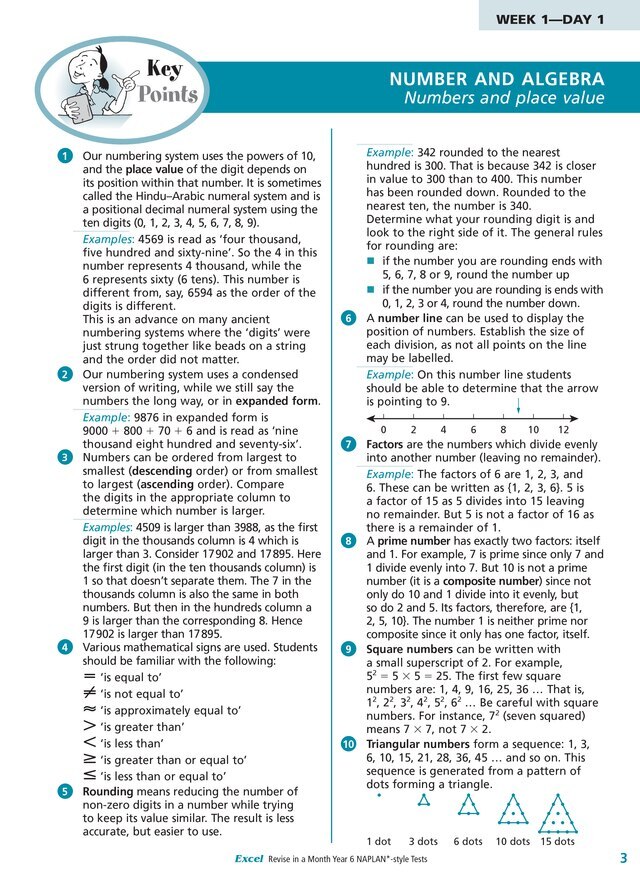 WEEK 1—DAY 1

Key Points

NUMBER AND ALGEBRA
Numbers and place value

1 Our numbering system uses the powers of 10, and the place value of the digit depends on its position within that number. It is sometimes called the Hindu–Arabic numeral system and is a positional decimal numeral system using the ten digits (0, 1, 2, 3, 4, 5, 6, 7, 8, 9).

Examples: 4569 is read as 'four thousand, five hundred and sixty-nine'. So the 4 in this number represents 4 thousand, while the 6 represents sixty (6 tens). This number is different from, say, 6594 as the order of the digits is different.
This is an advance on many ancient numbering systems where the 'digits' were just strung together like beads on a string and the order did not matter.

2 Our numbering system uses a condensed version of writing, while we still say the numbers the long way, or in expanded form.

Example: 9876 in expanded form is $9000 + 800 + 70 + 6$ and is read as 'nine thousand eight hundred and seventy-six'.

3 Numbers can be ordered from largest to smallest (descending order) or from smallest to largest (ascending order). Compare the digits in the appropriate column to determine which number is larger.

Examples: 4509 is larger than 3988, as the first digit in the thousands column is 4 which is larger than 3. Consider 17902 and 17895. Here the first digit (in the ten thousands column) is 1 so that doesn't separate them. The 7 in the thousands column is also the same in both numbers. But then in the hundreds column a 9 is larger than the corresponding 8. Hence 17902 is larger than 17895.

4 Various mathematical signs are used. Students should be familiar with the following:
$=$ 'is equal to'
$\neq$ 'is not equal to'
$\approx$ 'is approximately equal to'
$>$ 'is greater than'
$<$ 'is less than'
$\geq$ 'is greater than or equal to'
$\leq$ 'is less than or equal to'

5 Rounding means reducing the number of non-zero digits in a number while trying to keep its value similar. The result is less accurate, but easier to use.

Example: 342 rounded to the nearest hundred is 300. That is because 342 is closer in value to 300 than to 400. This number has been rounded down. Rounded to the nearest ten, the number is 340.
Determine what your rounding digit is and look to the right side of it. The general rules for rounding are:
■ if the number you are rounding ends with 5, 6, 7, 8 or 9, round the number up
■ if the number you are rounding is ends with 0, 1, 2, 3 or 4, round the number down.

6 A number line can be used to display the position of numbers. Establish the size of each division, as not all points on the line may be labelled.

Example: On this number line students should be able to determine that the arrow is pointing to 9.

0 2 4 6 8 10 12

7 Factors are the numbers which divide evenly into another number (leaving no remainder).

Example: The factors of 6 are 1, 2, 3, and 6. These can be written as {1, 2, 3, 6}. 5 is a factor of 15 as 5 divides into 15 leaving no remainder. But 5 is not a factor of 16 as there is a remainder of 1.

8 A prime number has exactly two factors: itself and 1. For example, 7 is prime since only 7 and 1 divide evenly into 7. But 10 is not a prime number (it is a composite number) since not only do 10 and 1 divide into it evenly, but so do 2 and 5. Its factors, therefore, are {1, 2, 5, 10}. The number 1 is neither prime nor composite since it only has one factor, itself.

9 Square numbers can be written with a small superscript of 2. For example, $5^2 = 5 \times 5 = 25$. The first few square numbers are: 1, 4, 9, 16, 25, 36 … That is, $1^2, 2^2, 3^2, 4^2, 5^2, 6^2$ … Be careful with square numbers. For instance, $7^2$ (seven squared) means $7 \times 7$, not $7 \times 2$.

10 Triangular numbers form a sequence: 1, 3, 6, 10, 15, 21, 28, 36, 45 … and so on. This sequence is generated from a pattern of dots forming a triangle.

1 dot 3 dots 6 dots 10 dots 15 dots

Excel Revise in a Month Year 6 NAPLAN*-style Tests 3